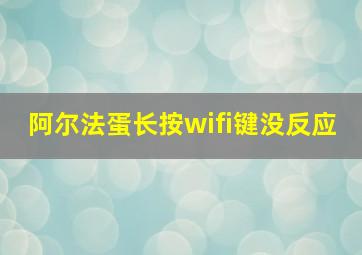 阿尔法蛋长按wifi键没反应